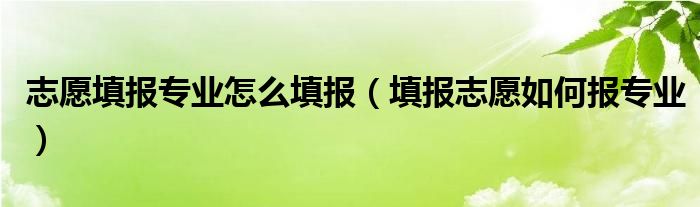 志愿填报专业怎么填报（填报志愿如何报专业）